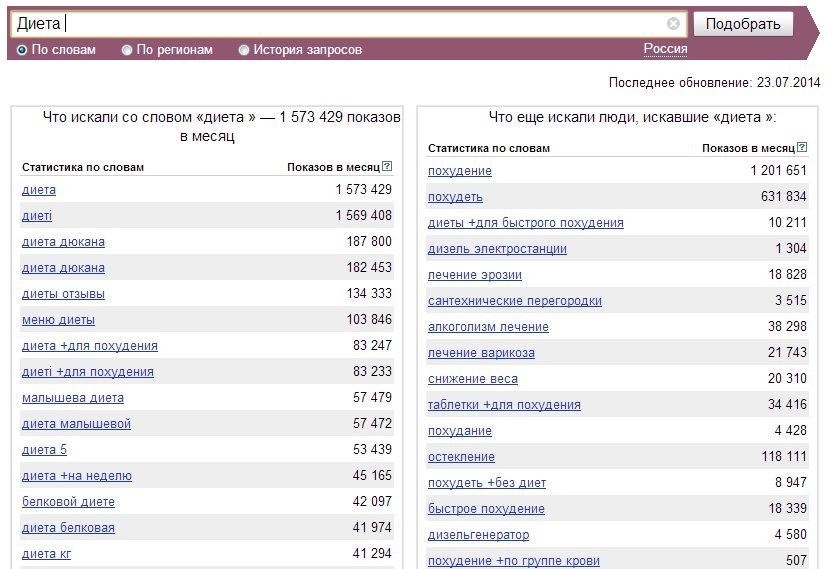 Диета

Подобрать

По словам   По регионам   История запросов

Россия

Последнее обновление: 23.07.2014

Что искали со словом «диета » — 1 573 429 показов в месяц

| Статистика по словам | Показов в месяц |
|---|---|
| диета | 1 573 429 |
| диеті | 1 569 408 |
| диета дюкана | 187 800 |
| диета дюкана | 182 453 |
| диеты отзывы | 134 333 |
| меню диеты | 103 846 |
| диета +для похудения | 83 247 |
| диеті +для похудения | 83 233 |
| малышева диета | 57 479 |
| диета малышевой | 57 472 |
| диета 5 | 53 439 |
| диета +на неделю | 45 165 |
| белковой диете | 42 097 |
| диета белковая | 41 974 |
| диета кг | 41 294 |

Что еще искали люди, искавшие «диета »:

| Статистика по словам | Показов в месяц |
|---|---|
| похудение | 1 201 651 |
| похудеть | 631 834 |
| диеты +для быстрого похудения | 10 211 |
| дизель электростанции | 1 304 |
| лечение эрозии | 18 828 |
| сантехнические перегородки | 3 515 |
| алкоголизм лечение | 38 298 |
| лечение варикоза | 21 743 |
| снижение веса | 20 310 |
| таблетки +для похудения | 34 416 |
| похудание | 4 428 |
| остекление | 118 111 |
| похудеть +без диет | 8 947 |
| быстрое похудение | 18 339 |
| дизельгенератор | 4 580 |
| похудение +по группе крови | 507 |